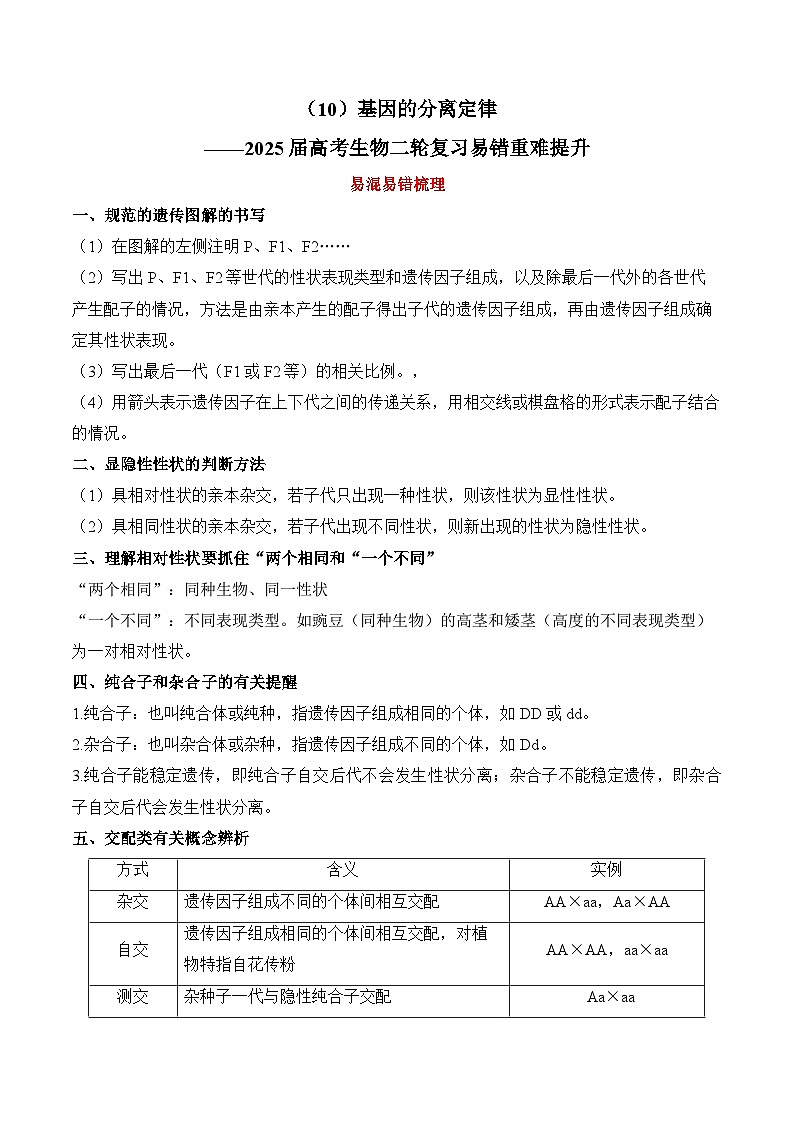 （10）基因的分离定律
——2025届高考生物二轮复习易错重难提升

易混易错梳理

一、规范的遗传图解的书写

（1）在图解的左侧注明P、F1、F2……

（2）写出P、F1、F2等世代的性状表现类型和遗传因子组成，以及除最后一代外的各世代产生配子的情况，方法是由亲本产生的配子得出子代的遗传因子组成，再由遗传因子组成确定其性状表现。

（3）写出最后一代（F1或F2等）的相关比例。，

（4）用箭头表示遗传因子在上下代之间的传递关系，用相交线或棋盘格的形式表示配子结合的情况。

二、显隐性性状的判断方法

（1）具相对性状的亲本杂交，若子代只出现一种性状，则该性状为显性性状。

（2）具相同性状的亲本杂交，若子代出现不同性状，则新出现的性状为隐性性状。

三、理解相对性状要抓住“两个相同和“一个不同”

“两个相同”：同种生物、同一性状

“一个不同”：不同表现类型。如豌豆（同种生物）的高茎和矮茎（高度的不同表现类型）为一对相对性状。

四、纯合子和杂合子的有关提醒

1.纯合子：也叫纯合体或纯种，指遗传因子组成相同的个体，如DD或dd。

2.杂合子：也叫杂合体或杂种，指遗传因子组成不同的个体，如Dd。

3.纯合子能稳定遗传，即纯合子自交后代不会发生性状分离；杂合子不能稳定遗传，即杂合子自交后代会发生性状分离。

五、交配类有关概念辨析

| 方式 | 含义 | 实例 |
|---|---|---|
| 杂交 | 遗传因子组成不同的个体间相互交配 | AA×aa，Aa×AA |
| 自交 | 遗传因子组成相同的个体间相互交配，对植物特指自花传粉 | AA×AA，aa×aa |
| 测交 | 杂种子一代与隐性纯合子交配 | Aa×aa |